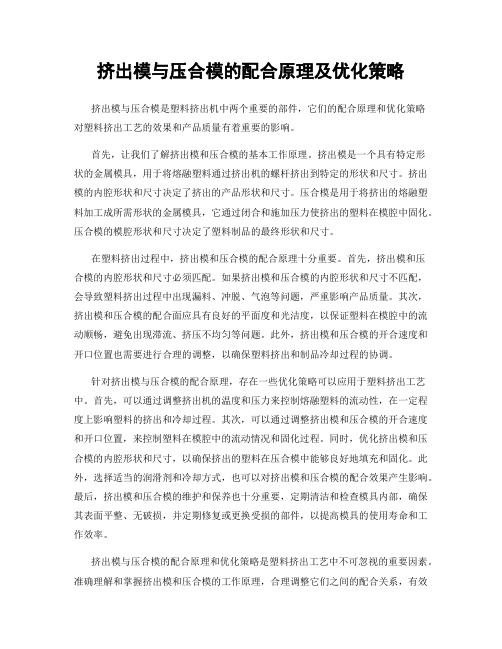 挤出模与压合模的配合原理及优化策略

挤出模与压合模是塑料挤出机中两个重要的部件，它们的配合原理和优化策略对塑料挤出工艺的效果和产品质量有着重要的影响。

首先，让我们了解挤出模和压合模的基本工作原理。挤出模是一个具有特定形状的金属模具，用于将熔融塑料通过挤出机的螺杆挤出到特定的形状和尺寸。挤出模的内腔形状和尺寸决定了挤出的产品形状和尺寸。压合模是用于将挤出的熔融塑料加工成所需形状的金属模具，它通过闭合和施加压力使挤出的塑料在模腔中固化。压合模的模腔形状和尺寸决定了塑料制品的最终形状和尺寸。

在塑料挤出过程中，挤出模和压合模的配合原理十分重要。首先，挤出模和压合模的内腔形状和尺寸必须匹配。如果挤出模和压合模的内腔形状和尺寸不匹配，会导致塑料挤出过程中出现漏料、冲脱、气泡等问题，严重影响产品质量。其次，挤出模和压合模的配合面应具有良好的平面度和光洁度，以保证塑料在模腔中的流动顺畅，避免出现滞流、挤压不均匀等问题。此外，挤出模和压合模的开合速度和开口位置也需要进行合理的调整，以确保塑料挤出和制品冷却过程的协调。

针对挤出模与压合模的配合原理，存在一些优化策略可以应用于塑料挤出工艺中。首先，可以通过调整挤出机的温度和压力来控制熔融塑料的流动性，在一定程度上影响塑料的挤出和冷却过程。其次，可以通过调整挤出模和压合模的开合速度和开口位置，来控制塑料在模腔中的流动情况和固化过程。同时，优化挤出模和压合模的内腔形状和尺寸，以确保挤出的塑料在压合模中能够良好地填充和固化。此外，选择适当的润滑剂和冷却方式，也可以对挤出模和压合模的配合效果产生影响。最后，挤出模和压合模的维护和保养也十分重要，定期清洁和检查模具内部，确保其表面平整、无破损，并定期修复或更换受损的部件，以提高模具的使用寿命和工作效率。

挤出模与压合模的配合原理和优化策略是塑料挤出工艺中不可忽视的重要因素。准确理解和掌握挤出模和压合模的工作原理，合理调整它们之间的配合关系，有效